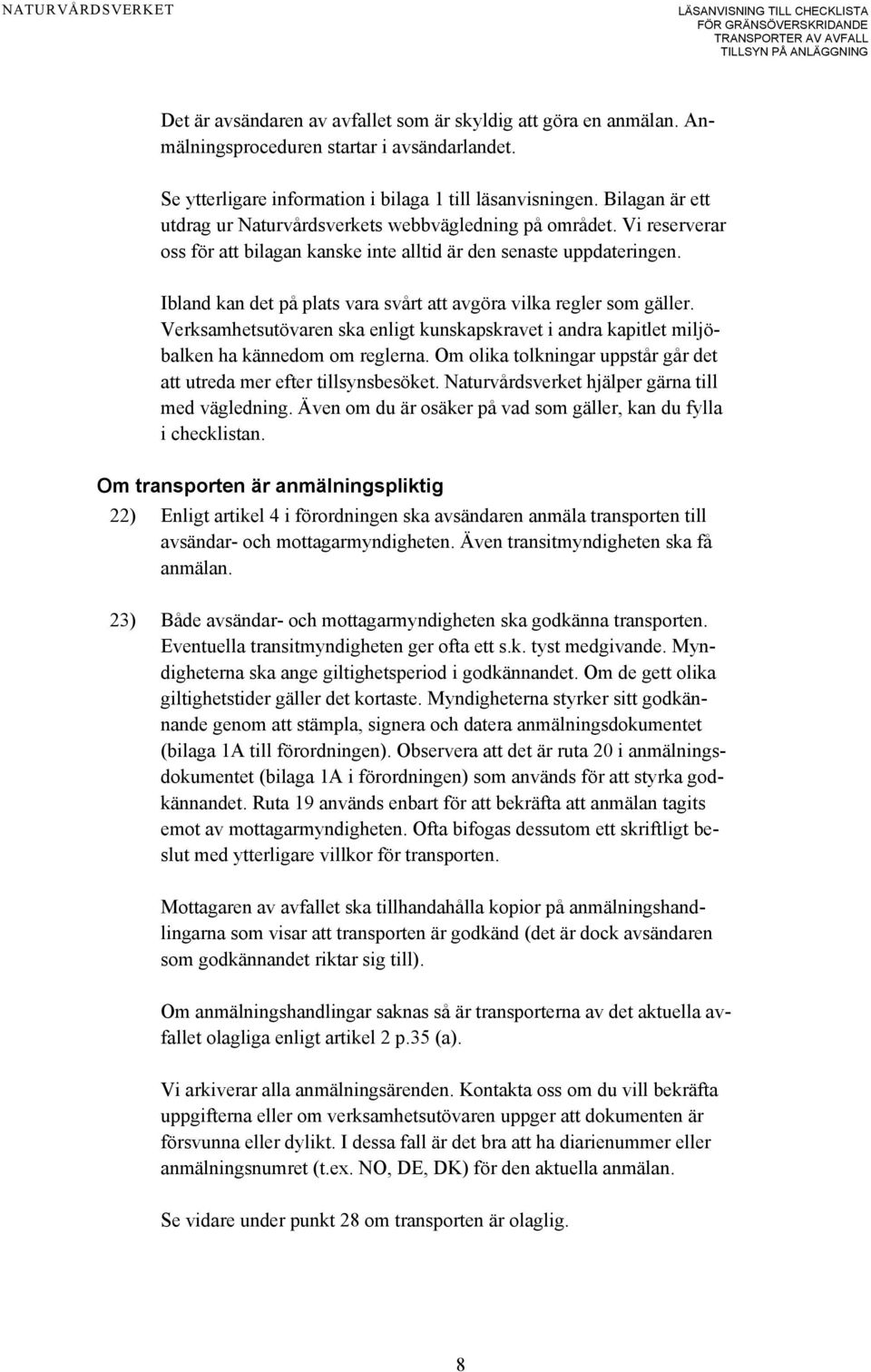 NATURVÅRDSVERKET

LÄSANVISNING TILL CHECKLISTA FÖR GRÄNSÖVERSKRIDANDE TRANSPORTER AV AVFALL TILLSYN PÅ ANLÄGGNING

Det är avsändaren av avfallet som är skyldig att göra en anmälan. Anmälningsproceduren startar i avsändarlandet.

Se ytterligare information i bilaga 1 till läsanvisningen. Bilagan är ett utdrag ur Naturvårdsverkets webbvägledning på området. Vi reserverar oss för att bilagan kanske inte alltid är den senaste uppdateringen.

Ibland kan det på plats vara svårt att avgöra vilka regler som gäller. Verksamhetsutövaren ska enligt kunskapskravet i andra kapitlet miljöbalken ha kännedom om reglerna. Om olika tolkningar uppstår går det att utreda mer efter tillsynsbesöket. Naturvårdsverket hjälper gärna till med vägledning. Även om du är osäker på vad som gäller, kan du fylla i checklistan.

Om transporten är anmälningspliktig

22) Enligt artikel 4 i förordningen ska avsändaren anmäla transporten till avsändar- och mottagarmyndigheten. Även transitmyndigheten ska få anmälan.

23) Både avsändar- och mottagarmyndigheten ska godkänna transporten. Eventuella transitmyndigheten ger ofta ett s.k. tyst medgivande. Myndigheterna ska ange giltighetsperiod i godkännandet. Om de gett olika giltighetstider gäller det kortaste. Myndigheterna styrker sitt godkännande genom att stämpla, signera och datera anmälningsdokumentet (bilaga 1A till förordningen). Observera att det är ruta 20 i anmälningsdokumentet (bilaga 1A i förordningen) som används för att styrka godkännandet. Ruta 19 används enbart för att bekräfta att anmälan tagits emot av mottagarmyndigheten. Ofta bifogas dessutom ett skriftligt beslut med ytterligare villkor för transporten.

Mottagaren av avfallet ska tillhandahålla kopior på anmälningshandlingarna som visar att transporten är godkänd (det är dock avsändaren som godkännandet riktar sig till).

Om anmälningshandlingar saknas så är transporterna av det aktuella avfallet olagliga enligt artikel 2 p.35 (a).

Vi arkiverar alla anmälningsärenden. Kontakta oss om du vill bekräfta uppgifterna eller om verksamhetsutövaren uppger att dokumenten är försvunna eller dylikt. I dessa fall är det bra att ha diarienummer eller anmälningsnumret (t.ex. NO, DE, DK) för den aktuella anmälan.

Se vidare under punkt 28 om transporten är olaglig.

8